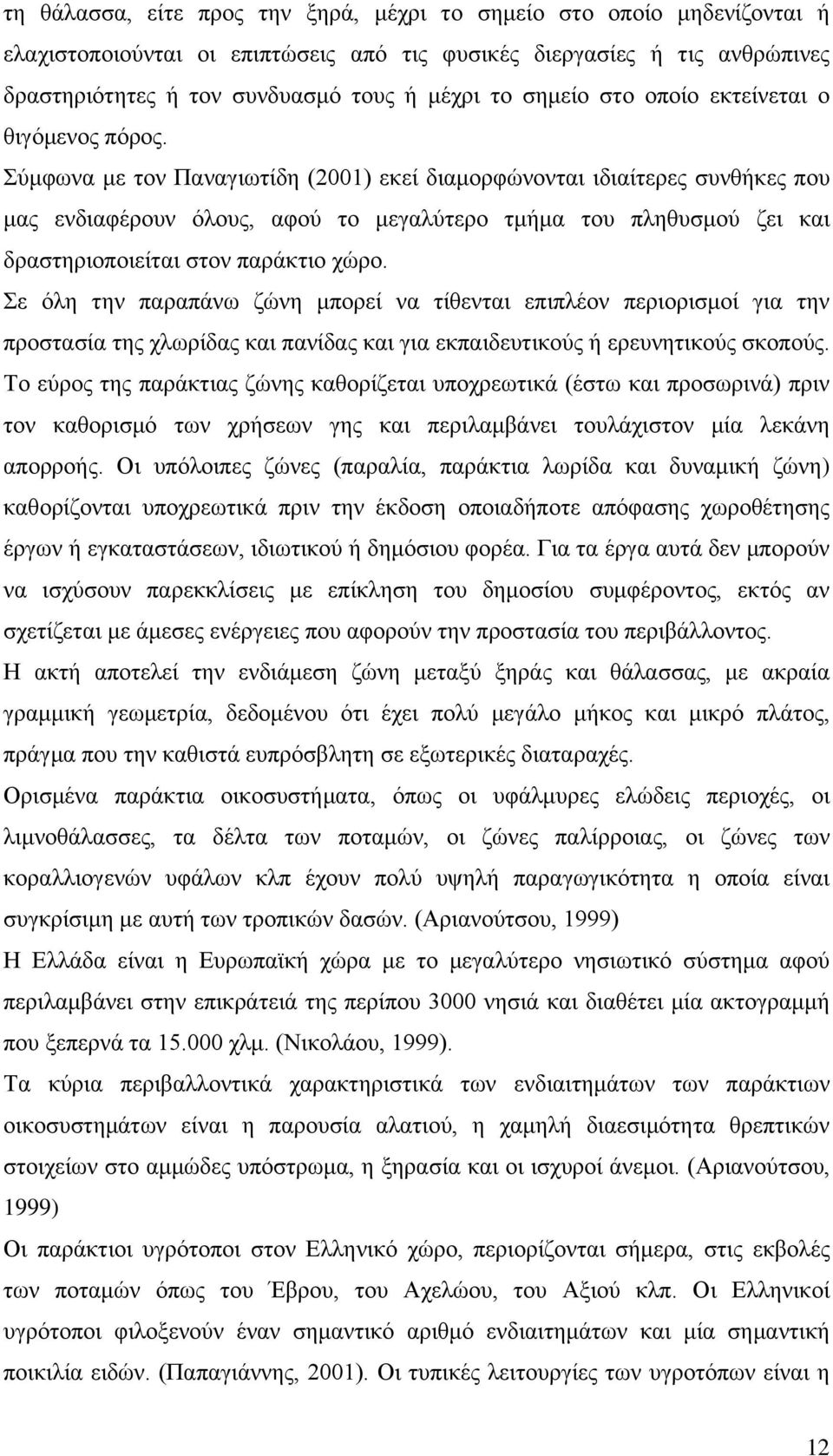 τη θάλασσα, είτε προς την ξηρά, μέχρι το σημείο στο οποίο μηδενίζονται ή ελαχιστοποιούνται οι επιπτώσεις από τις φυσικές διεργασίες ή τις ανθρώπινες δραστηριότητες ή τον συνδυασμό τους ή μέχρι το σημείο στο οποίο εκτείνεται ο θιγόμενος πόρος. Σύμφωνα με τον Παναγιωτίδη (2001) εκεί διαμορφώνονται ιδιαίτερες συνθήκες που μας ενδιαφέρουν όλους, αφού το μεγαλύτερο τμήμα του πληθυσμού ζει και δραστηριοποιείται στον παράκτιο χώρο.

Σε όλη την παραπάνω ζώνη μπορεί να τίθενται επιπλέον περιορισμοί για την προστασία της χλωρίδας και πανίδας και για εκπαιδευτικούς ή ερευνητικούς σκοπούς.

Το εύρος της παράκτιας ζώνης καθορίζεται υποχρεωτικά (έστω και προσωρινά) πριν τον καθορισμό των χρήσεων γης και περιλαμβάνει τουλάχιστον μία λεκάνη απορροής. Οι υπόλοιπες ζώνες (παραλία, παράκτια λωρίδα και δυναμική ζώνη) καθορίζονται υποχρεωτικά πριν την έκδοση οποιαδήποτε απόφασης χωροθέτησης έργων ή εγκαταστάσεων, ιδιωτικού ή δημόσιου φορέα. Για τα έργα αυτά δεν μπορούν να ισχύσουν παρεκκλίσεις με επίκληση του δημοσίου συμφέροντος, εκτός αν σχετίζεται με άμεσες ενέργειες που αφορούν την προστασία του περιβάλλοντος.

Η ακτή αποτελεί την ενδιάμεση ζώνη μεταξύ ξηράς και θάλασσας, με ακραία γραμμική γεωμετρία, δεδομένου ότι έχει πολύ μεγάλο μήκος και μικρό πλάτος, πράγμα που την καθιστά ευπρόσβλητη σε εξωτερικές διαταραχές.

Ορισμένα παράκτια οικοσυστήματα, όπως οι υφάλμυρες ελώδεις περιοχές, οι λιμνοθάλασσες, τα δέλτα των ποταμών, οι ζώνες παλίρροιας, οι ζώνες των κοραλλιογενών υφάλων κλπ έχουν πολύ υψηλή παραγωγικότητα η οποία είναι συγκρίσιμη με αυτή των τροπικών δασών. (Αριανούτσου, 1999)

Η Ελλάδα είναι η Ευρωπαϊκή χώρα με το μεγαλύτερο νησιωτικό σύστημα αφού περιλαμβάνει στην επικράτειά της περίπου 3000 νησιά και διαθέτει μία ακτογραμμή που ξεπερνά τα 15.000 χλμ. (Νικολάου, 1999).

Τα κύρια περιβαλλοντικά χαρακτηριστικά των ενδιαιτημάτων των παράκτιων οικοσυστημάτων είναι η παρουσία αλατιού, η χαμηλή διαεσιμότητα θρεπτικών στοιχείων στο αμμώδες υπόστρωμα, η ξηρασία και οι ισχυροί άνεμοι. (Αριανούτσου, 1999)

Οι παράκτιοι υγρότοποι στον Ελληνικό χώρο, περιορίζονται σήμερα, στις εκβολές των ποταμών όπως του Έβρου, του Αχελώου, του Αξιού κλπ. Οι Ελληνικοί υγρότοποι φιλοξενούν έναν σημαντικό αριθμό ενδιαιτημάτων και μία σημαντική ποικιλία ειδών. (Παπαγιάννης, 2001). Οι τυπικές λειτουργίες των υγροτόπων είναι η

12